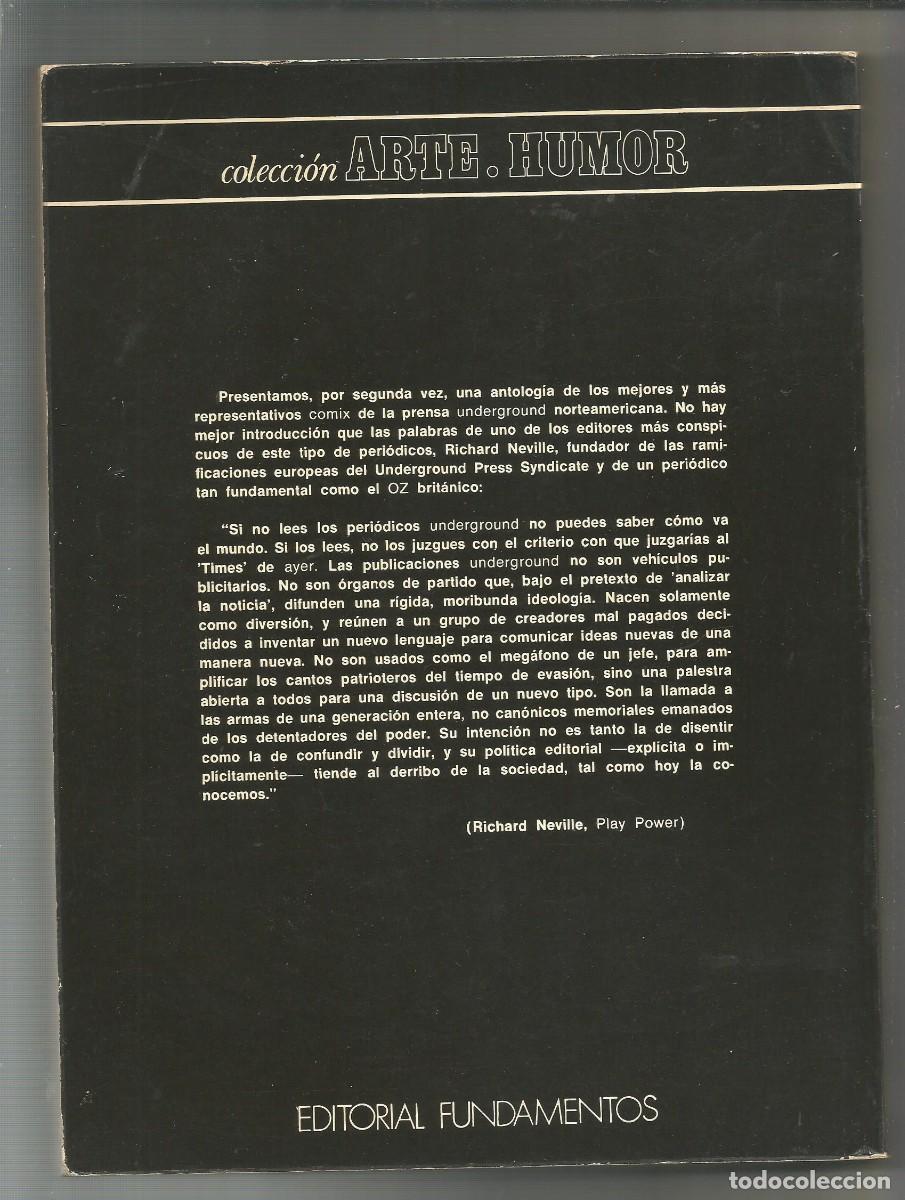 colección ARTE . HUMOR

Presentamos, por segunda vez, una antología de los mejores y más representativos comix de la prensa underground norteamericana. No hay mejor introducción que las palabras de uno de los editores más conspicuos de este tipo de periódicos, Richard Neville, fundador de las ramificaciones europeas del Underground Press Syndicate y de un periódico tan fundamental como el OZ británico:

"Si no lees los periódicos underground no puedes saber cómo va el mundo. Si los lees, no los juzgues con el criterio con que juzgarías al 'Times' de ayer. Las publicaciones underground no son vehículos publicitarios. No son órganos de partido que, bajo el pretexto de 'analizar la noticia', difunden una rígida, moribunda ideología. Nacen solamente como diversión, y reúnen a un grupo de creadores mal pagados decididos a inventar un nuevo lenguaje para comunicar ideas nuevas de una manera nueva. No son usados como el megáfono de un jefe, para amplificar los cantos patrioteros del tiempo de evasión, sino una palestra abierta a todos para una discusión de un nuevo tipo. Son la llamada a las armas de una generación entera, no canónicos memoriales emanados de los detentadores del poder. Su intención no es tanto la de disentir como la de confundir y dividir, y su política editorial —explícita o implícitamente— tiende al derribo de la sociedad, tal como hoy la conocemos."

(Richard Neville, Play Power)

EDITORIAL FUNDAMENTOS

todocoleccion